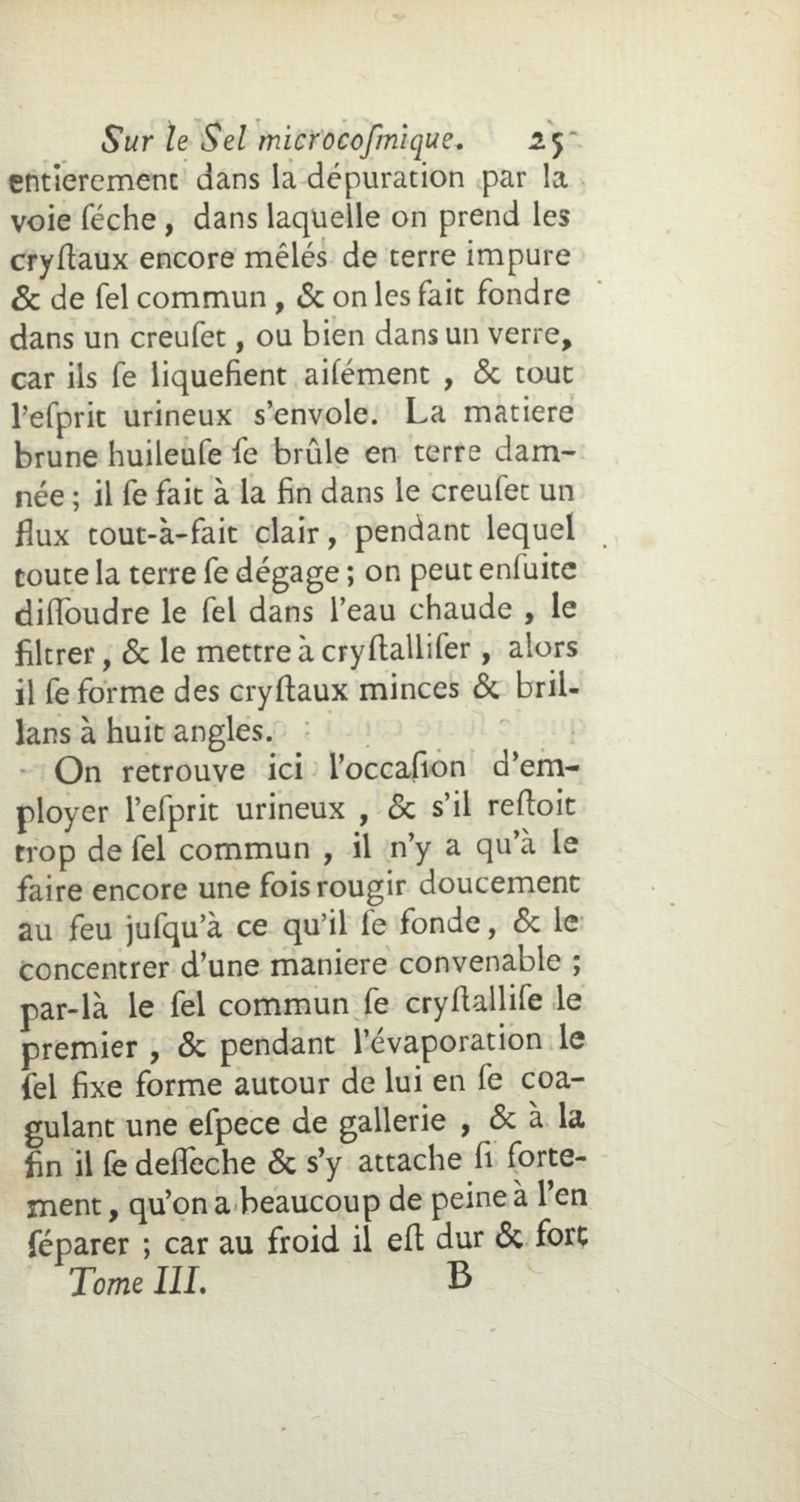 Sur le Sel microcoſmique. 25
entierement dans la dépuration par la voie ſéche, dans laquelle on prend les cryſtaux encore mêlés de terre impure & de ſel commun, & on les fait fondre dans un creuſet, ou bien dans un verre, car ils ſe liquefient aiſément, & tout l'eſprit urineux s'envole. La matiere brune huileuſe ſe brûle en terre damnée; il ſe fait à la fin dans le creuſet un flux tout-à-fait clair, pendant lequel toute la terre ſe dégage; on peut enſuite diſſoudre le ſel dans l'eau chaude, le filtrer, & le mettre à cryſtalliſer, alors il ſe forme des cryſtaux minces & brillans à huit angles.

On retrouve ici l'occaſion d'employer l'eſprit urineux, & s'il reſtoit trop de ſel commun, il n'y a qu'à le faire encore une fois rougir doucement au feu juſqu'à ce qu'il ſe fonde, & le concentrer d'une maniere convenable; par-là le ſel commun ſe cryſtalliſe le premier, & pendant l'évaporation le ſel fixe forme autour de lui en ſe coagulant une eſpece de gallerie, & à la fin il ſe deſſeche & s'y attache ſi fortement, qu'on a beaucoup de peine à l'en ſéparer; car au froid il eſt dur & fort
Tome III. B